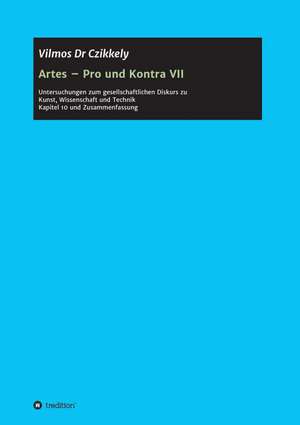 Vilmos Dr Czikkely

Artes – Pro und Kontra VII

Untersuchungen zum gesellschaftlichen Diskurs zu Kunst, Wissenschaft und Technik
Kapitel 10 und Zusammenfassung

tredition